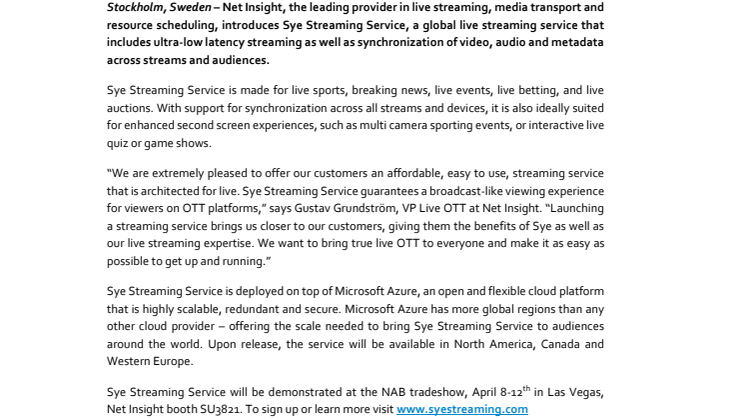 Stockholm, Sweden – Net Insight, the leading provider in live streaming, media transport and resource scheduling, introduces Sye Streaming Service, a global live streaming service that includes ultra-low latency streaming as well as synchronization of video, audio and metadata across streams and audiences.

Sye Streaming Service is made for live sports, breaking news, live events, live betting, and live auctions. With support for synchronization across all streams and devices, it is also ideally suited for enhanced second screen experiences, such as multi camera sporting events, or interactive live quiz or game shows.

"We are extremely pleased to offer our customers an affordable, easy to use, streaming service that is architected for live. Sye Streaming Service guarantees a broadcast-like viewing experience for viewers on OTT platforms," says Gustav Grundström, VP Live OTT at Net Insight. "Launching a streaming service brings us closer to our customers, giving them the benefits of Sye as well as our live streaming expertise. We want to bring true live OTT to everyone and make it as easy as possible to get up and running."

Sye Streaming Service is deployed on top of Microsoft Azure, an open and flexible cloud platform that is highly scalable, redundant and secure. Microsoft Azure has more global regions than any other cloud provider – offering the scale needed to bring Sye Streaming Service to audiences around the world. Upon release, the service will be available in North America, Canada and Western Europe.

Sye Streaming Service will be demonstrated at the NAB tradeshow, April 8-12$^{th}$ in Las Vegas, Net Insight booth SU3821. To sign up or learn more visit www.syestreaming.com